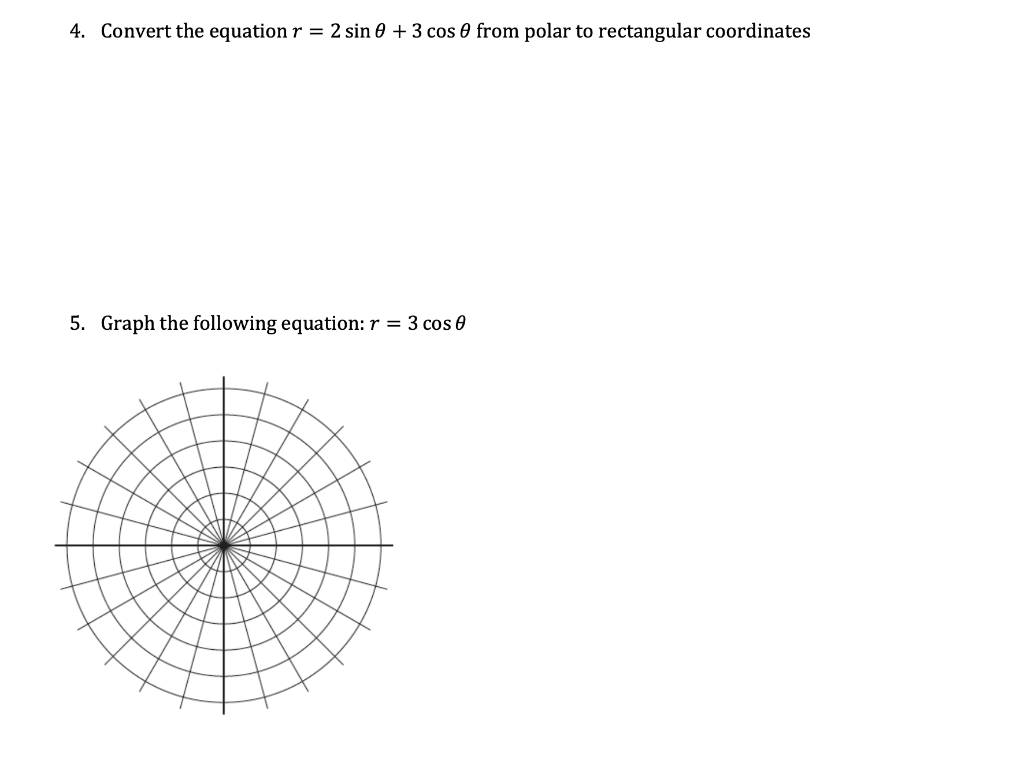 4. Convert the equation $r = 2\sin\theta + 3\cos\theta$ from polar to rectangular coordinates

5. Graph the following equation: $r = 3\cos\theta$